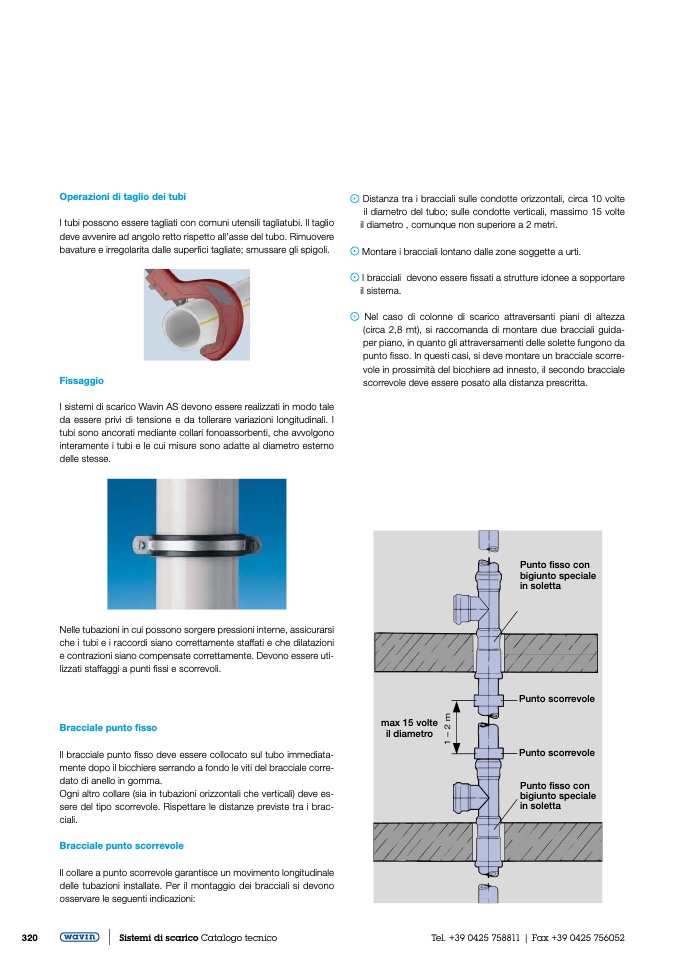 Operazioni di taglio dei tubi

I tubi possono essere tagliati con comuni utensili tagliatubi. Il taglio deve avvenire ad angolo retto rispetto all'asse del tubo. Rimuovere bavature e irregolarita dalle superfici tagliate; smussare gli spigoli.

Fissaggio

I sistemi di scarico Wavin AS devono essere realizzati in modo tale da essere privi di tensione e da tollerare variazioni longitudinali. I tubi sono ancorati mediante collari fonoassorbenti, che avvolgono interamente i tubi e le cui misure sono adatte al diametro esterno delle stesse.

Nelle tubazioni in cui possono sorgere pressioni interne, assicurarsi che i tubi e i raccordi siano correttamente staffati e che dilatazioni e contrazioni siano compensate correttamente. Devono essere utilizzati staffaggi a punti fissi e scorrevoli.

Bracciale punto fisso

Il bracciale punto fisso deve essere collocato sul tubo immediatamente dopo il bicchiere serrando a fondo le viti del bracciale corredato di anello in gomma.
Ogni altro collare (sia in tubazioni orizzontali che verticali) deve essere del tipo scorrevole. Rispettare le distanze previste tra i bracciali.

Bracciale punto scorrevole

Il collare a punto scorrevole garantisce un movimento longitudinale delle tubazioni installate. Per il montaggio dei bracciali si devono osservare le seguenti indicazioni:

Distanza tra i bracciali sulle condotte orizzontali, circa 10 volte il diametro del tubo; sulle condotte verticali, massimo 15 volte il diametro , comunque non superiore a 2 metri.

Montare i bracciali lontano dalle zone soggette a urti.

I bracciali devono essere fissati a strutture idonee a sopportare il sistema.

Nel caso di colonne di scarico attraversanti piani di altezza (circa 2,8 mt), si raccomanda di montare due bracciali guida-per piano, in quanto gli attraversamenti delle solette fungono da punto fisso. In questi casi, si deve montare un bracciale scorrevole in prossimità del bicchiere ad innesto, il secondo bracciale scorrevole deve essere posato alla distanza prescritta.

Punto fisso con bigiunto speciale in soletta
Punto scorrevole
max 15 volte il diametro
1 – 2 m
Punto scorrevole
Punto fisso con bigiunto speciale in soletta

320 wavin Sistemi di scarico Catalogo tecnico Tel. +39 0425 758811 | Fax +39 0425 756052